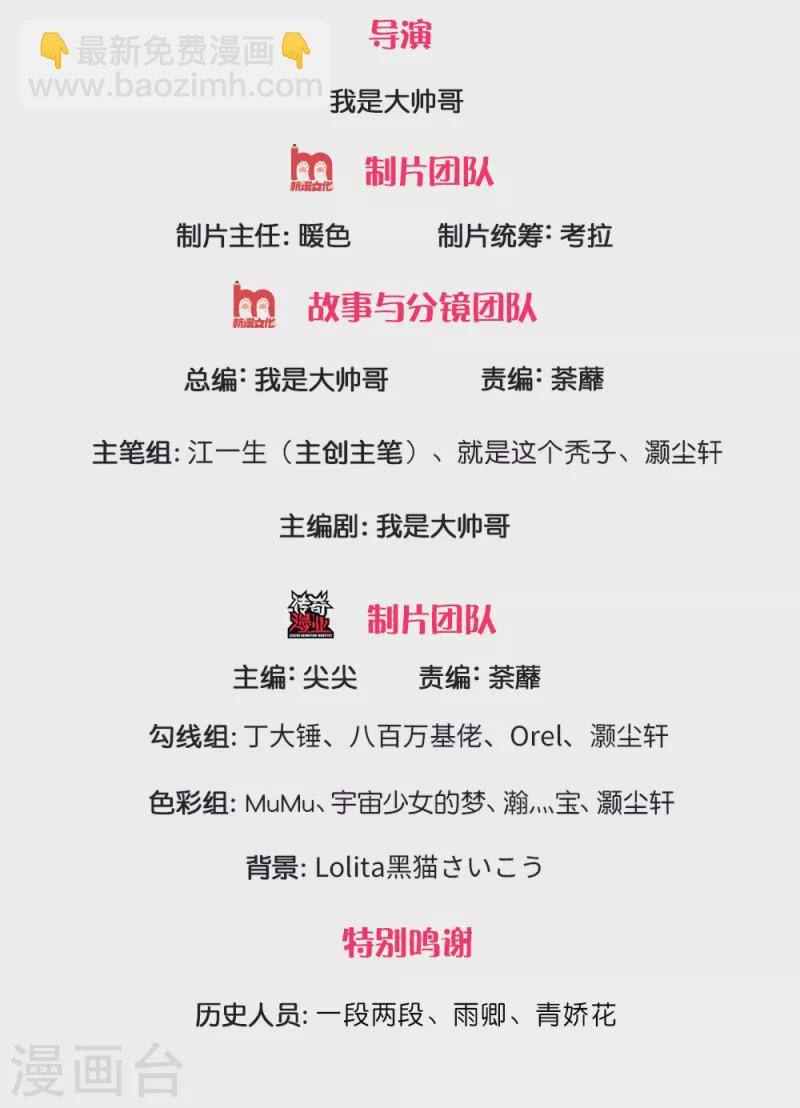 导演

我是大帅哥

制片团队

制片主任: 暖色 制片统筹: 考拉

故事与分镜团队

总编: 我是大帅哥 责编: 荼蘼

主笔组: 江一生（主创主笔）、就是这个秃子、灏尘轩

主编剧: 我是大帅哥

制片团队

主编: 尖尖 责编: 荼蘼

勾线组: 丁大锤、八百万基佬、Orel、灏尘轩

色彩组: MuMu、宇宙少女的梦、瀚灬宝、灏尘轩

背景: Lolita黑猫さいこう

特别鸣谢

历史人员: 一段两段、雨卿、青娇花

👇最新免费漫画👇
www.baozimh.com

漫画台